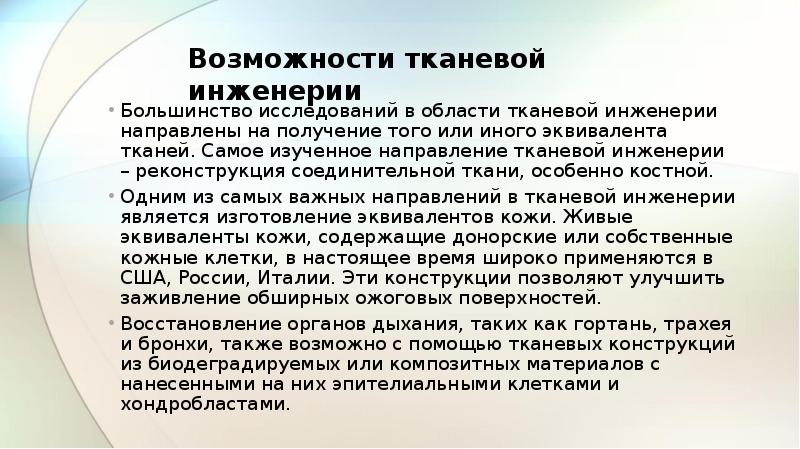 Возможности тканевой инженерии

• Большинство исследований в области тканевой инженерии направлены на получение того или иного эквивалента тканей. Самое изученное направление тканевой инженерии – реконструкция соединительной ткани, особенно костной.

• Одним из самых важных направлений в тканевой инженерии является изготовление эквивалентов кожи. Живые эквиваленты кожи, содержащие донорские или собственные кожные клетки, в настоящее время широко применяются в США, России, Италии. Эти конструкции позволяют улучшить заживление обширных ожоговых поверхностей.

• Восстановление органов дыхания, таких как гортань, трахея и бронхи, также возможно с помощью тканевых конструкций из биодеградируемых или композитных материалов с нанесенными на них эпителиальными клетками и хондробластами.